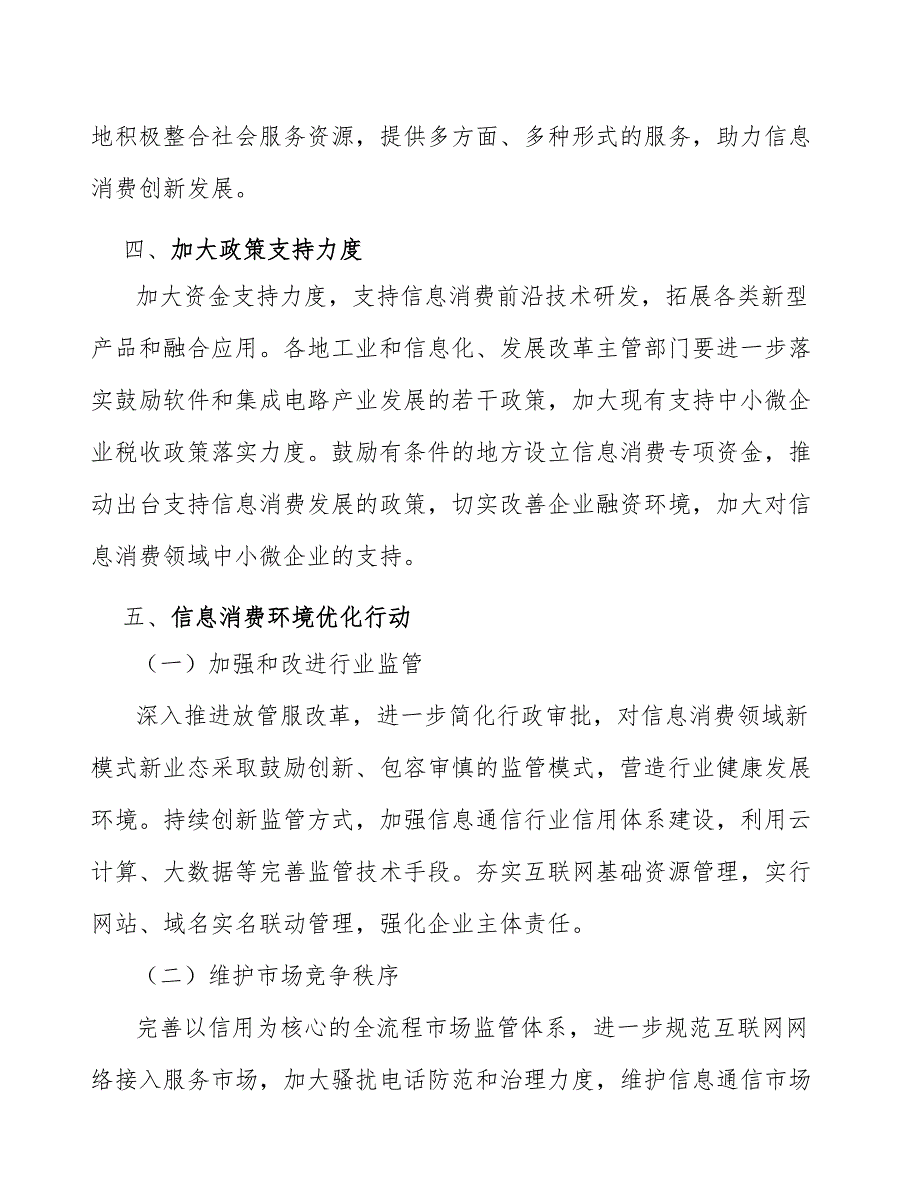 地积极整合社会服务资源，提供多方面、多种形式的服务，助力信息消费创新发展。

四、加大政策支持力度

加大资金支持力度，支持信息消费前沿技术研发，拓展各类新型产品和融合应用。各地工业和信息化、发展改革主管部门要进一步落实鼓励软件和集成电路产业发展的若干政策，加大现有支持中小微企业税收政策落实力度。鼓励有条件的地方设立信息消费专项资金，推动出台支持信息消费发展的政策，切实改善企业融资环境，加大对信息消费领域中小微企业的支持。

五、信息消费环境优化行动

（一）加强和改进行业监管

深入推进放管服改革，进一步简化行政审批，对信息消费领域新模式新业态采取鼓励创新、包容审慎的监管模式，营造行业健康发展环境。持续创新监管方式，加强信息通信行业信用体系建设，利用云计算、大数据等完善监管技术手段。夯实互联网基础资源管理，实行网站、域名实名联动管理，强化企业主体责任。

（二）维护市场竞争秩序

完善以信用为核心的全流程市场监管体系，进一步规范互联网网络接入服务市场，加大骚扰电话防范和治理力度，维护信息通信市场